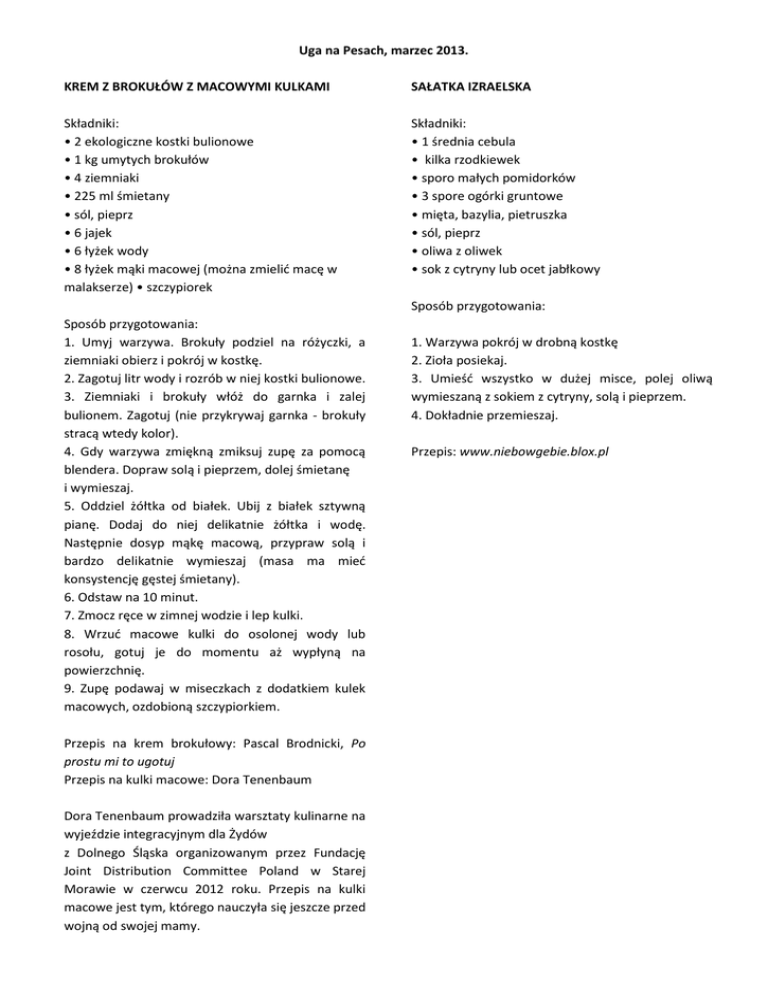 Uga na Pesach, marzec 2013.

KREM Z BROKUŁÓW Z MACOWYMI KULKAMI

Składniki:
• 2 ekologiczne kostki bulionowe
• 1 kg umytych brokułów
• 4 ziemniaki
• 225 ml śmietany
• sól, pieprz
• 6 jajek
• 6 łyżek wody
• 8 łyżek mąki macowej (można zmielić macę w malakserze) • szczypiorek

Sposób przygotowania:
1. Umyj warzywa. Brokuły podziel na różyczki, a ziemniaki obierz i pokrój w kostkę.
2. Zagotuj litr wody i rozrób w niej kostki bulionowe.
3. Ziemniaki i brokuły włóż do garnka i zalej bulionem. Zagotuj (nie przykrywaj garnka - brokuły stracą wtedy kolor).
4. Gdy warzywa zmiękną zmiksuj zupę za pomocą blendera. Dopraw solą i pieprzem, dolej śmietanę i wymieszaj.
5. Oddziel żółtka od białek. Ubij z białek sztywną pianę. Dodaj do niej delikatnie żółtka i wodę. Następnie dosyp mąkę macową, przypraw solą i bardzo delikatnie wymieszaj (masa ma mieć konsystencję gęstej śmietany).
6. Odstaw na 10 minut.
7. Zmocz ręce w zimnej wodzie i lep kulki.
8. Wrzuć macowe kulki do osolonej wody lub rosołu, gotuj je do momentu aż wypłyną na powierzchnię.
9. Zupę podawaj w miseczkach z dodatkiem kulek macowych, ozdobioną szczypiorkiem.

Przepis na krem brokułowy: Pascal Brodnicki, Po prostu mi to ugotuj
Przepis na kulki macowe: Dora Tenenbaum

Dora Tenenbaum prowadziła warsztaty kulinarne na wyjeździe integracyjnym dla Żydów z Dolnego Śląska organizowanym przez Fundację Joint Distribution Committee Poland w Starej Morawie w czerwcu 2012 roku. Przepis na kulki macowe jest tym, którego nauczyła się jeszcze przed wojną od swojej mamy.

SAŁATKA IZRAELSKA

Składniki:
• 1 średnia cebula
• kilka rzodkiewek
• sporo małych pomidorków
• 3 spore ogórki gruntowe
• mięta, bazylia, pietruszka
• sól, pieprz
• oliwa z oliwek
• sok z cytryny lub ocet jabłkowy

Sposób przygotowania:

1. Warzywa pokrój w drobną kostkę
2. Zioła posiekaj.
3. Umieść wszystko w dużej misce, polej oliwą wymieszaną z sokiem z cytryny, solą i pieprzem.
4. Dokładnie przemieszaj.

Przepis: www.niebowgebie.blox.pl